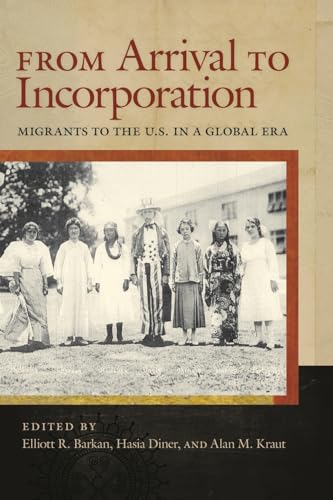 FROM Arrival TO Incorporation

MIGRANTS TO THE U.S. IN A GLOBAL ERA

EDITED BY
Elliott R. Barkan, Hasia Diner, AND Alan M. Kraut